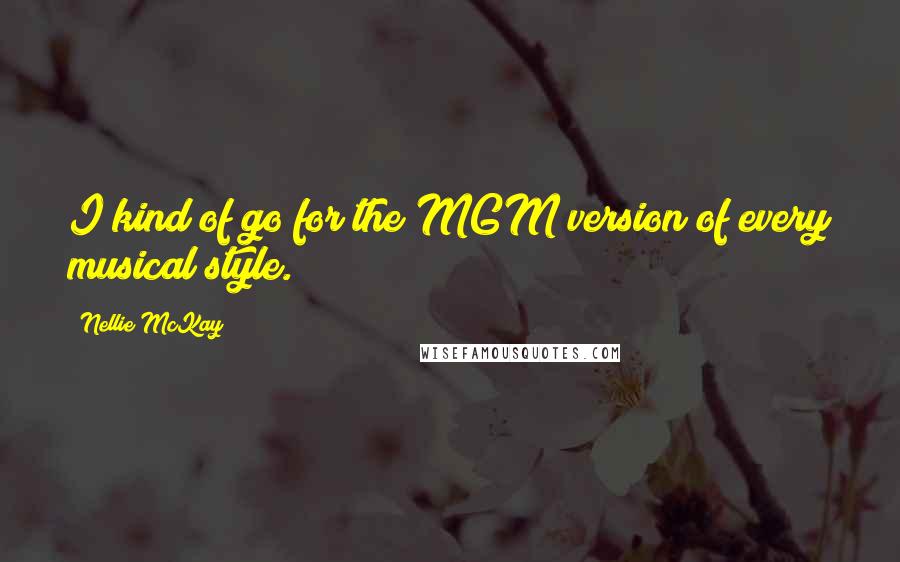 I kind of go for the MGM version of every musical style.

Nellie McKay

WISEFAMOUSQUOTES.COM